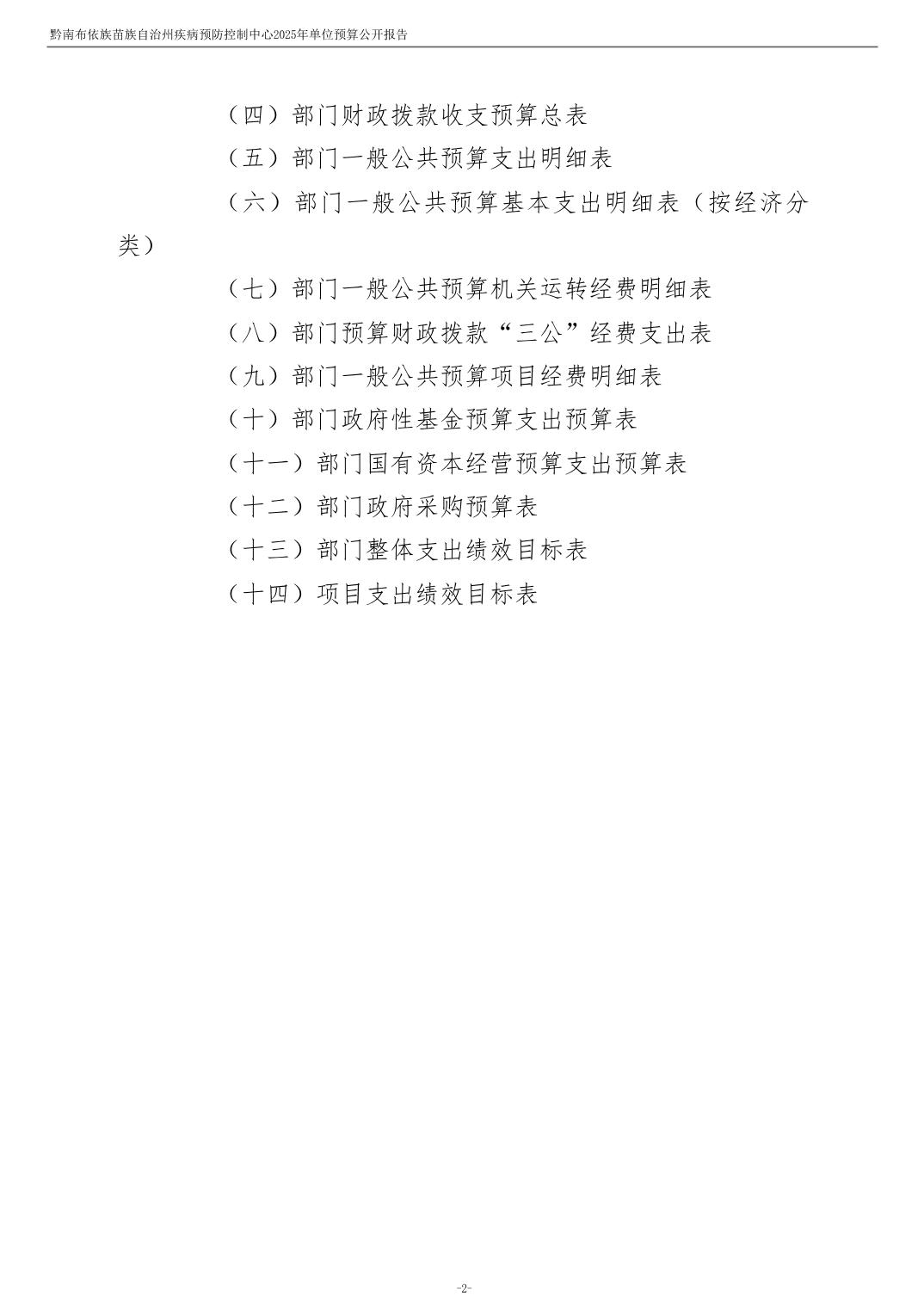 黔南布依族苗族自治州疾病预防控制中心2025年单位预算公开报告

（四）部门财政拨款收支预算总表

（五）部门一般公共预算支出明细表

（六）部门一般公共预算基本支出明细表（按经济分类）

（七）部门一般公共预算机关运转经费明细表

（八）部门预算财政拨款“三公”经费支出表

（九）部门一般公共预算项目经费明细表

（十）部门政府性基金预算支出预算表

（十一）部门国有资本经营预算支出预算表

（十二）部门政府采购预算表

（十三）部门整体支出绩效目标表

（十四）项目支出绩效目标表

-2-